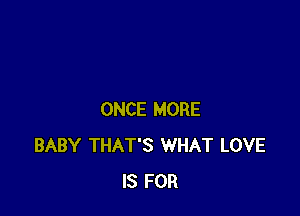 ONCE MORE

BABY THAT'S WHAT LOVE

IS FOR